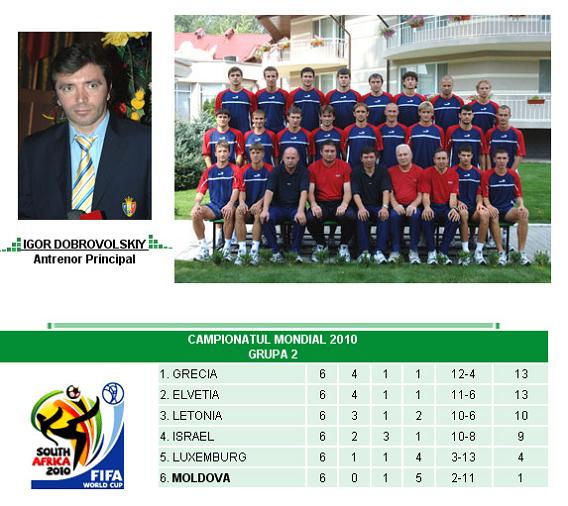 IGOR DOBROVOLSKIY
Antrenor Principal

CAMPIONATUL MONDIAL 2010
GRUPA 2

| | | | | | | |
|---|---|---|---|---|---|---|
| 1. GRECIA | 6 | 4 | 1 | 1 | 12-4 | 13 |
| 2. ELVETIA | 6 | 4 | 1 | 1 | 11-6 | 13 |
| 3. LETONIA | 6 | 3 | 1 | 2 | 10-6 | 10 |
| 4. ISRAEL | 6 | 2 | 3 | 1 | 10-8 | 9 |
| 5. LUXEMBURG | 6 | 1 | 1 | 4 | 3-13 | 4 |
| 6. MOLDOVA | 6 | 0 | 1 | 5 | 2-11 | 1 |

SOUTH AFRICA 2010
FIFA WORLD CUP